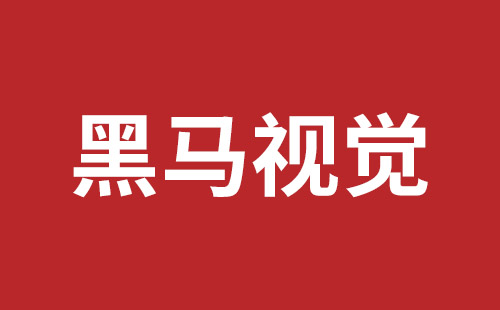 黑马视觉